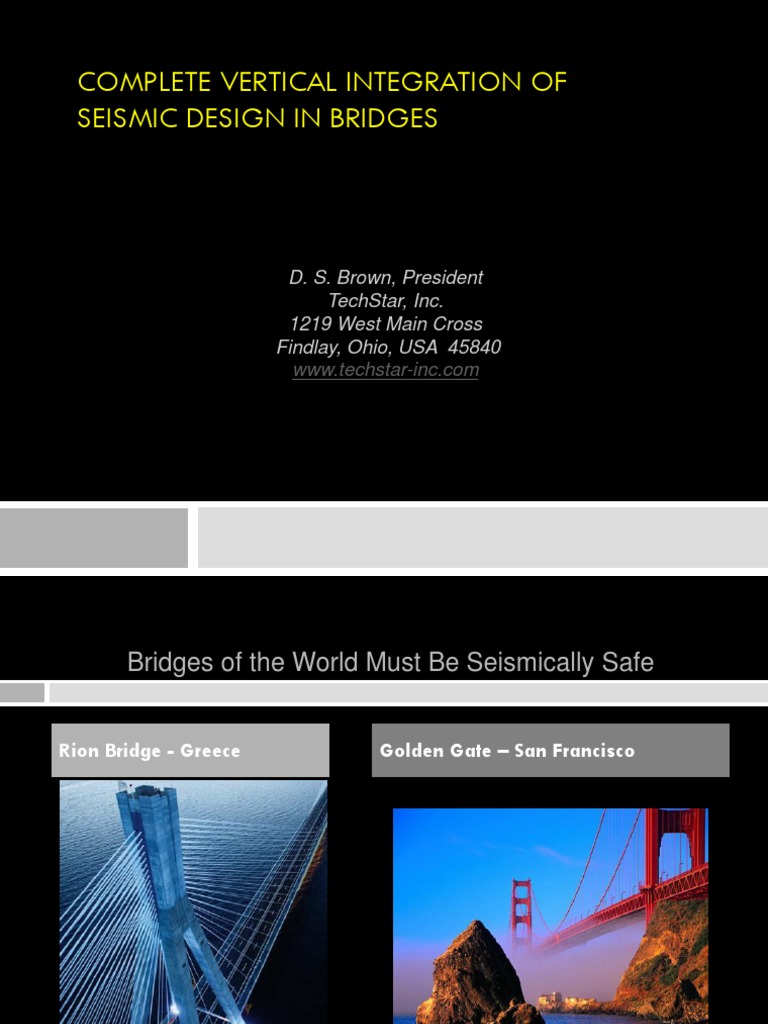 COMPLETE VERTICAL INTEGRATION OF SEISMIC DESIGN IN BRIDGES

D. S. Brown, President
TechStar, Inc.
1219 West Main Cross
Findlay, Ohio, USA 45840
www.techstar-inc.com

Bridges of the World Must Be Seismically Safe

Rion Bridge - Greece

Golden Gate – San Francisco